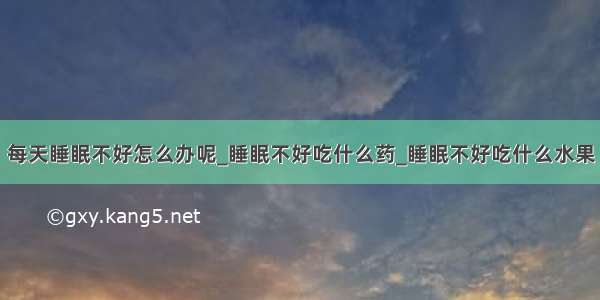 每天睡眠不好怎么办呢_睡眠不好吃什么药_睡眠不好吃什么水果

©gxy.kang5.net